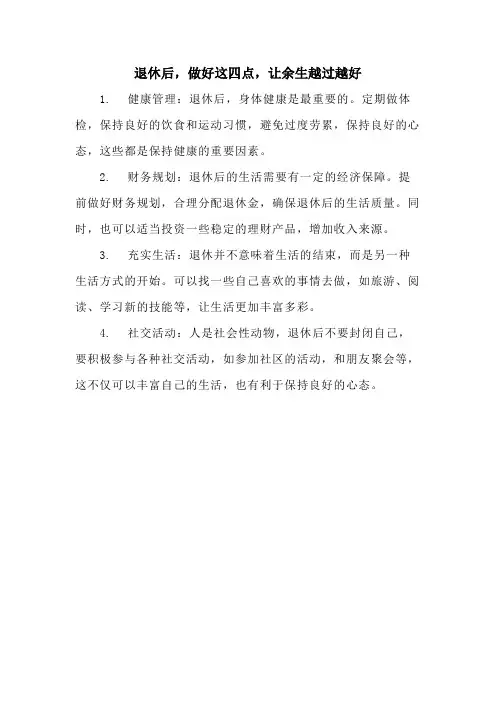 退休后，做好这四点，让余生越过越好

1. 健康管理：退休后，身体健康是最重要的。定期做体检，保持良好的饮食和运动习惯，避免过度劳累，保持良好的心态，这些都是保持健康的重要因素。

2. 财务规划：退休后的生活需要有一定的经济保障。提前做好财务规划，合理分配退休金，确保退休后的生活质量。同时，也可以适当投资一些稳定的理财产品，增加收入来源。

3. 充实生活：退休并不意味着生活的结束，而是另一种生活方式的开始。可以找一些自己喜欢的事情去做，如旅游、阅读、学习新的技能等，让生活更加丰富多彩。

4. 社交活动：人是社会性动物，退休后不要封闭自己，要积极参与各种社交活动，如参加社区的活动，和朋友聚会等，这不仅可以丰富自己的生活，也有利于保持良好的心态。